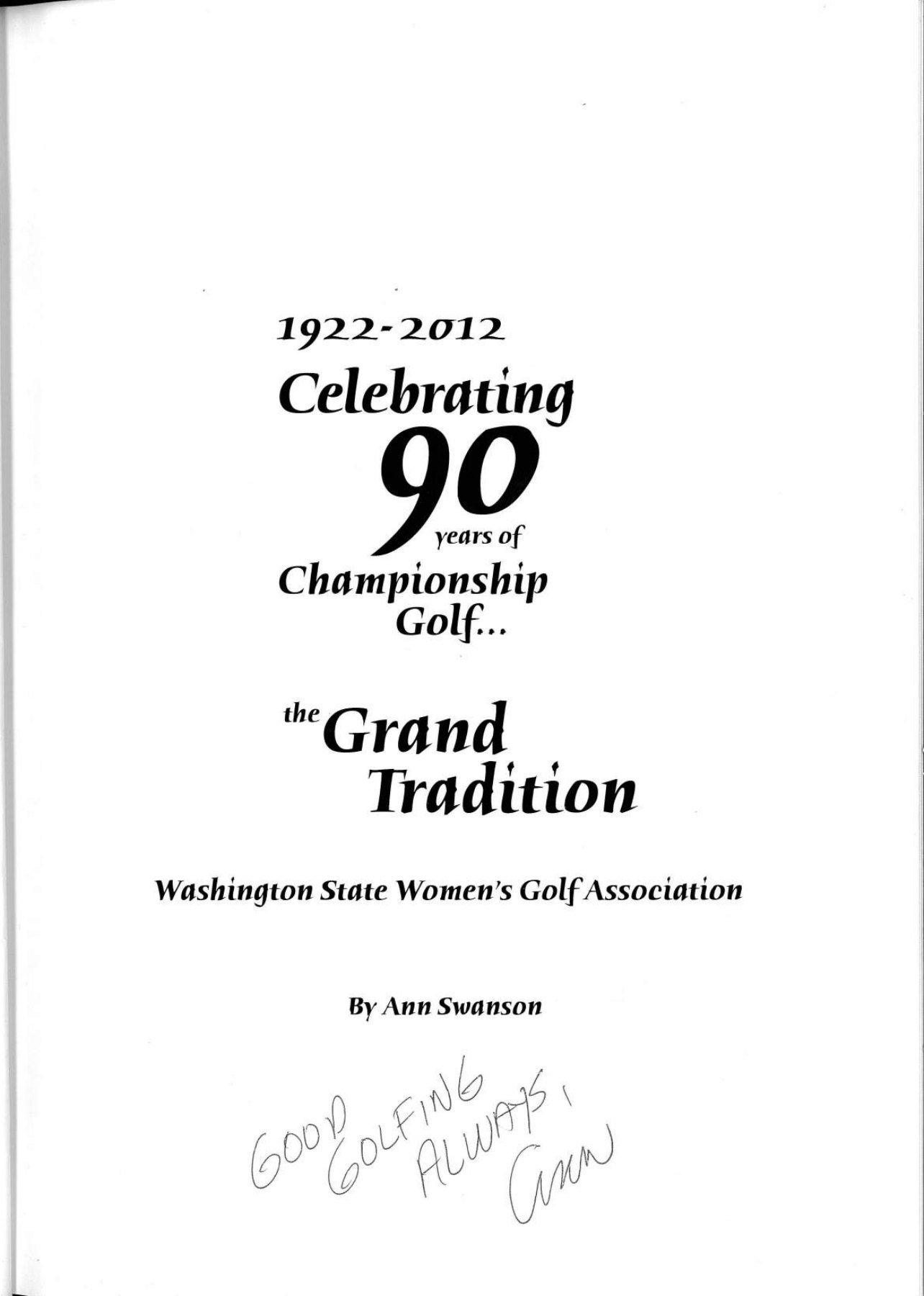 1922-2012
Celebrating
90
years of
Championship
Golf...

the Grand
Tradition

Washington State Women's Golf Association

By Ann Swanson

GOOD GOLFING ALWAYS, Ann